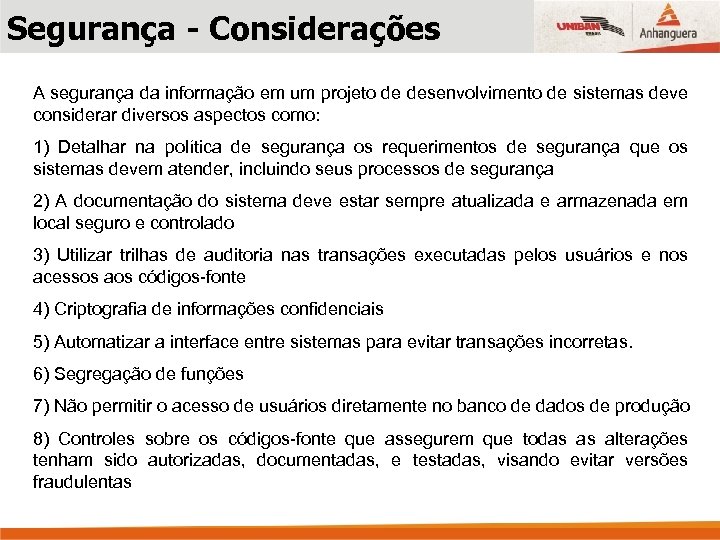 Segurança - Considerações

UNIBAN

Anhanguera

A segurança da informação em um projeto de desenvolvimento de sistemas deve considerar diversos aspectos como:

1) Detalhar na política de segurança os requerimentos de segurança que os sistemas devem atender, incluindo seus processos de segurança

2) A documentação do sistema deve estar sempre atualizada e armazenada em local seguro e controlado

3) Utilizar trilhas de auditoria nas transações executadas pelos usuários e nos acessos aos códigos-fonte

4) Criptografia de informações confidenciais

5) Automatizar a interface entre sistemas para evitar transações incorretas.

6) Segregação de funções

7) Não permitir o acesso de usuários diretamente no banco de dados de produção

8) Controles sobre os códigos-fonte que assegurem que todas as alterações tenham sido autorizadas, documentadas, e testadas, visando evitar versões fraudulentas